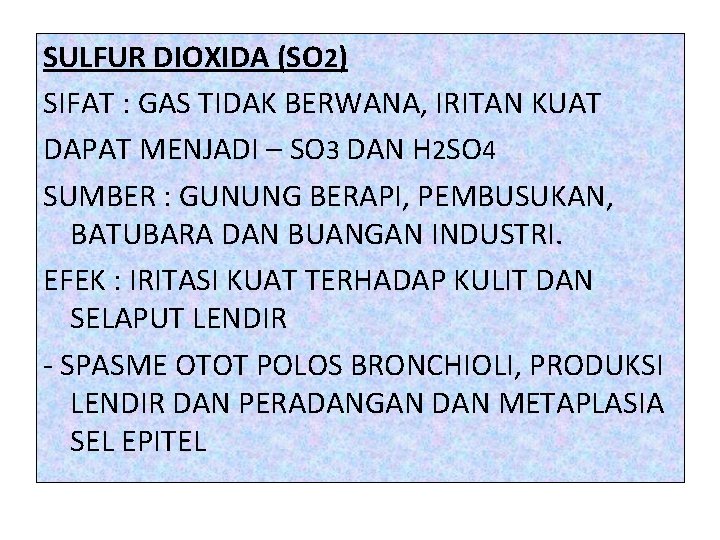 SULFUR DIOXIDA ($SO_2$)

SIFAT : GAS TIDAK BERWANA, IRITAN KUAT

DAPAT MENJADI – $SO_3$ DAN $H_2SO_4$

SUMBER : GUNUNG BERAPI, PEMBUSUKAN, BATUBARA DAN BUANGAN INDUSTRI.

EFEK : IRITASI KUAT TERHADAP KULIT DAN SELAPUT LENDIR

- SPASME OTOT POLOS BRONCHIOLI, PRODUKSI LENDIR DAN PERADANGAN DAN METAPLASIA SEL EPITEL